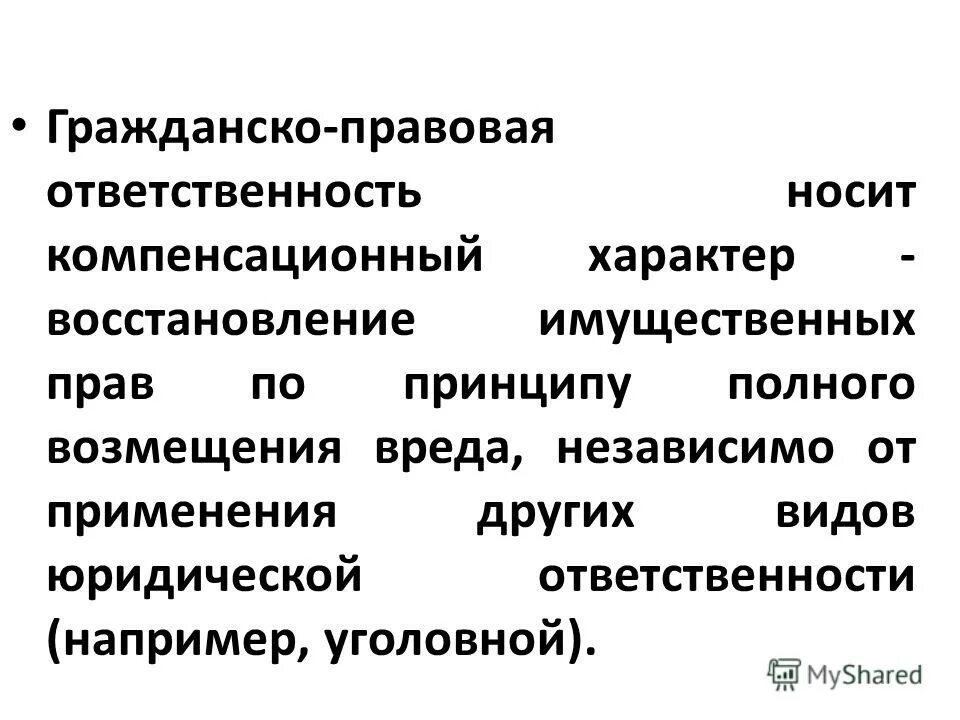 • Гражданско-правовая ответственность носит компенсационный характер - восстановление имущественных прав по принципу полного возмещения вреда, независимо от применения других видов юридической ответственности (например, уголовной).

MyShared